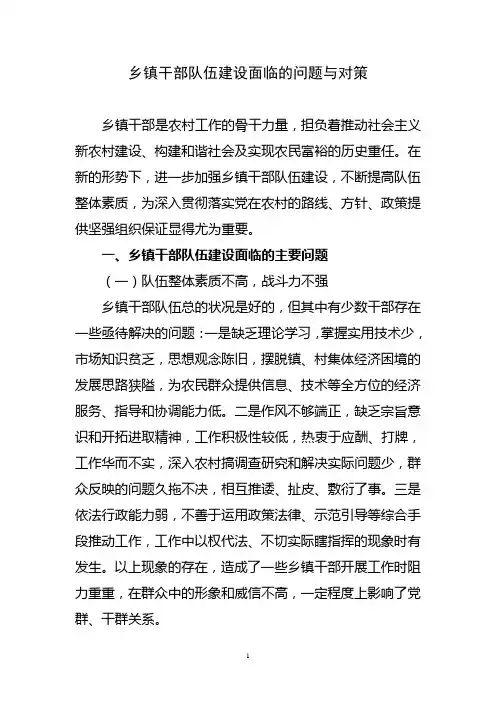 乡镇干部队伍建设面临的问题与对策

乡镇干部是农村工作的骨干力量，担负着推动社会主义新农村建设、构建和谐社会及实现农民富裕的历史重任。在新的形势下，进一步加强乡镇干部队伍建设，不断提高队伍整体素质，为深入贯彻落实党在农村的路线、方针、政策提供坚强组织保证显得尤为重要。

一、乡镇干部队伍建设面临的主要问题

（一）队伍整体素质不高，战斗力不强

乡镇干部队伍总的状况是好的，但其中有少数干部存在一些亟待解决的问题：一是缺乏理论学习，掌握实用技术少，市场知识贫乏，思想观念陈旧，摆脱镇、村集体经济困境的发展思路狭隘，为农民群众提供信息、技术等全方位的经济服务、指导和协调能力低。二是作风不够端正，缺乏宗旨意识和开拓进取精神，工作积极性较低，热衷于应酬、打牌，工作华而不实，深入农村搞调查研究和解决实际问题少，群众反映的问题久拖不决，相互推诿、扯皮、敷衍了事。三是依法行政能力弱，不善于运用政策法律、示范引导等综合手段推动工作，工作中以权代法、不切实际瞎指挥的现象时有发生。以上现象的存在，造成了一些乡镇干部开展工作时阻力重重，在群众中的形象和威信不高，一定程度上影响了党群、干群关系。

1